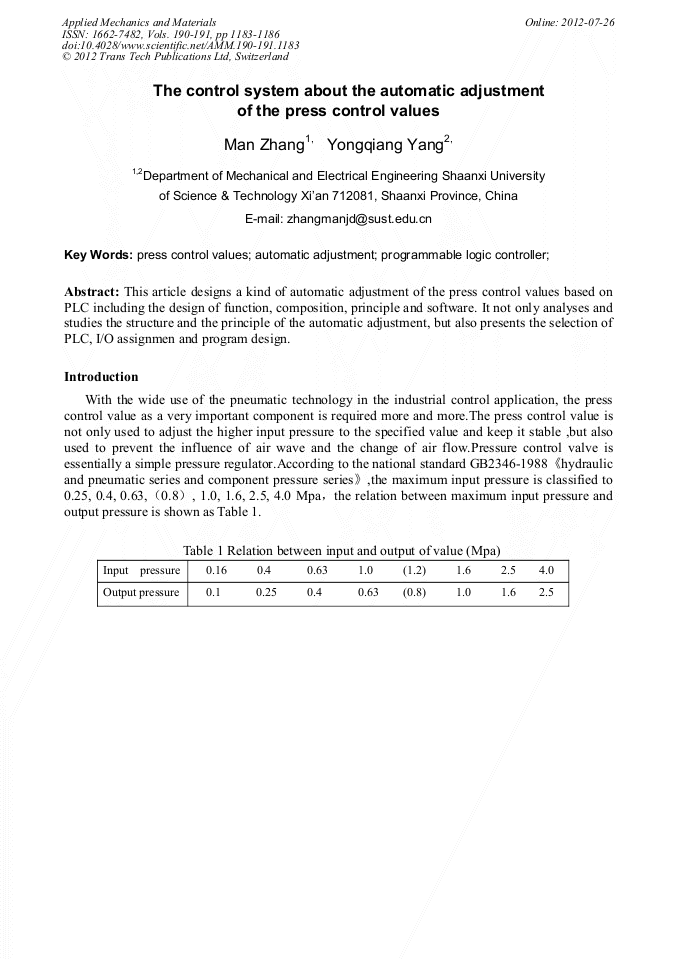 Applied Mechanics and Materials
ISSN: 1662-7482, Vols. 190-191, pp 1183-1186
doi:10.4028/www.scientific.net/AMM.190-191.1183
© 2012 Trans Tech Publications Ltd, Switzerland

Online: 2012-07-26

The control system about the automatic adjustment of the press control values

Man Zhang$^{1,}$ Yongqiang Yang$^{2,}$

$^{1,2}$Department of Mechanical and Electrical Engineering Shaanxi University of Science & Technology Xi'an 712081, Shaanxi Province, China

E-mail: zhangmanjd@sust.edu.cn

Key Words: press control values; automatic adjustment; programmable logic controller;

Abstract: This article designs a kind of automatic adjustment of the press control values based on PLC including the design of function, composition, principle and software. It not only analyses and studies the structure and the principle of the automatic adjustment, but also presents the selection of PLC, I/O assignmen and program design.

Introduction

With the wide use of the pneumatic technology in the industrial control application, the press control value as a very important component is required more and more.The press control value is not only used to adjust the higher input pressure to the specified value and keep it stable ,but also used to prevent the influence of air wave and the change of air flow.Pressure control valve is essentially a simple pressure regulator.According to the national standard GB2346-1988《hydraulic and pneumatic series and component pressure series》,the maximum input pressure is classified to 0.25, 0.4, 0.63,（0.8）, 1.0, 1.6, 2.5, 4.0 Mpa，the relation between maximum input pressure and output pressure is shown as Table 1.

Table 1 Relation between input and output of value (Mpa)

| Input pressure | 0.16 | 0.4 | 0.63 | 1.0 | (1.2) | 1.6 | 2.5 | 4.0 |
|---|---|---|---|---|---|---|---|---|
| Output pressure | 0.1 | 0.25 | 0.4 | 0.63 | (0.8) | 1.0 | 1.6 | 2.5 |